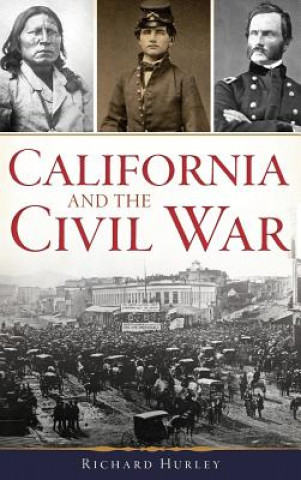 CALIFORNIA AND THE CIVIL WAR

RICHARD HURLEY